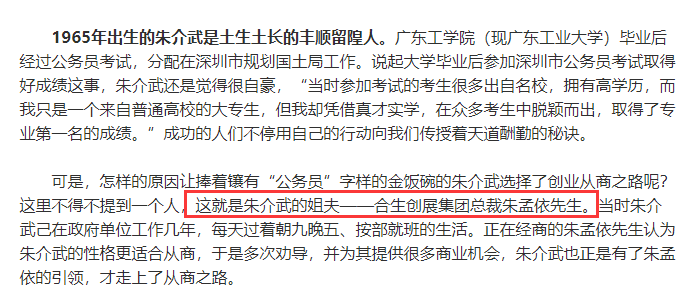 1965年出生的朱介武是土生土长的丰顺留隍人。广东工学院（现广东工业大学）毕业后经过公务员考试，分配在深圳市规划国土局工作。说起大学毕业后参加深圳市公务员考试取得好成绩这事，朱介武还是觉得很自豪，“当时参加考试的考生很多出自名校，拥有高学历，而我只是一个来自普通高校的大专生，但我却凭借真才实学，在众多考生中脱颖而出，取得了专业第一名的成绩。”成功的人们不停用自己的行动向我们传授着天道酬勤的秘诀。

可是，怎样的原因让捧着镶有“公务员”字样的金饭碗的朱介武选择了创业从商之路呢？这里不得不提到一个人，这就是朱介武的姐夫——合生创展集团总裁朱孟依先生。当时朱介武己在政府单位工作几年，每天过着朝九晚五、按部就班的生活。正在经商的朱孟依先生认为朱介武的性格更适合从商，于是多次劝导，并为其提供很多商业机会，朱介武也正是有了朱孟依的引领，才走上了从商之路。